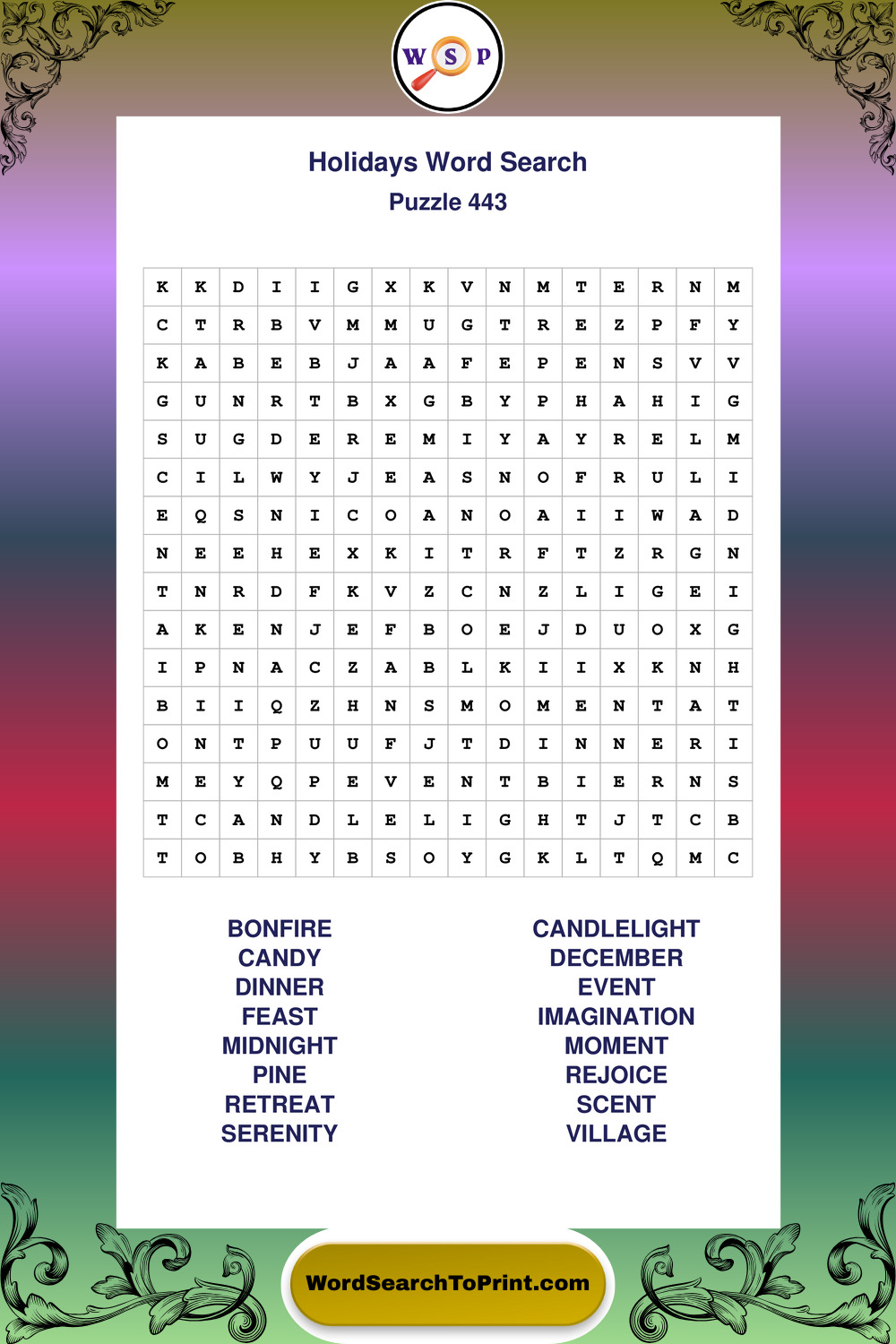 W S P

Holidays Word Search
Puzzle 443

| K | K | D | I | I | G | X | K | V | N | M | T | E | R | N | M |
|---|---|---|---|---|---|---|---|---|---|---|---|---|---|---|---|
| C | T | R | B | V | M | M | U | G | T | R | E | Z | P | F | Y |
| K | A | B | E | B | J | A | A | F | E | P | E | N | S | V | V |
| G | U | N | R | T | B | X | G | B | Y | P | H | A | H | I | G |
| S | U | G | D | E | R | E | M | I | Y | A | Y | R | E | L | M |
| C | I | L | W | Y | J | E | A | S | N | O | F | R | U | L | I |
| E | Q | S | N | I | C | O | A | N | O | A | I | I | W | A | D |
| N | E | E | H | E | X | K | I | T | R | F | T | Z | R | G | N |
| T | N | R | D | F | K | V | Z | C | N | Z | L | I | G | E | I |
| A | K | E | N | J | E | F | B | O | E | J | D | U | O | X | G |
| I | P | N | A | C | Z | A | B | L | K | I | I | X | K | N | H |
| B | I | I | Q | Z | H | N | S | M | O | M | E | N | T | A | T |
| O | N | T | P | U | U | F | J | T | D | I | N | N | E | R | I |
| M | E | Y | Q | P | E | V | E | N | T | B | I | E | R | N | S |
| T | C | A | N | D | L | E | L | I | G | H | T | J | T | C | B |
| T | O | B | H | Y | B | S | O | Y | G | K | L | T | Q | M | C |

BONFIRE
CANDY
DINNER
FEAST
MIDNIGHT
PINE
RETREAT
SERENITY

CANDLELIGHT
DECEMBER
EVENT
IMAGINATION
MOMENT
REJOICE
SCENT
VILLAGE

WordSearchToPrint.com